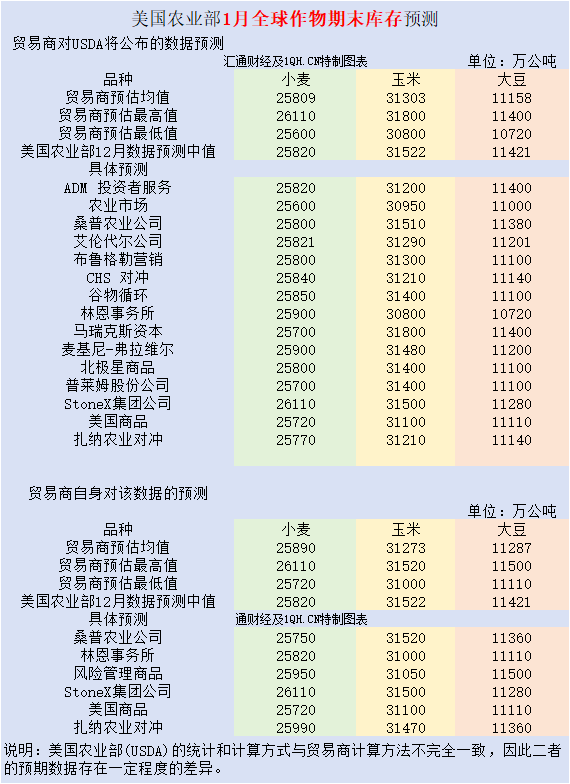 美国农业部1月全球作物期末库存预测

贸易商对USDA将公布的数据预测

汇通财经及1QH.CN特制图表

单位：万公吨

| 品种 | 小麦 | 玉米 | 大豆 |
|---|---|---|---|
| 贸易商预估均值 | 25809 | 31303 | 11158 |
| 贸易商预估最高值 | 26110 | 31800 | 11400 |
| 贸易商预估最低值 | 25600 | 30800 | 10720 |
| 美国农业部12月数据预测中值 | 25820 | 31522 | 11421 |
| 具体预测 | | | |
| ADM 投资者服务 | 25820 | 31200 | 11400 |
| 农业市场 | 25600 | 30950 | 11000 |
| 桑普农业公司 | 25800 | 31510 | 11380 |
| 艾伦代尔公司 | 25821 | 31290 | 11201 |
| 布鲁格勒营销 | 25800 | 31300 | 11100 |
| CHS 对冲 | 25840 | 31210 | 11140 |
| 谷物循环 | 25850 | 31400 | 11100 |
| 林恩事务所 | 25900 | 30800 | 10720 |
| 马瑞克斯资本 | 25700 | 31800 | 11400 |
| 麦基尼-弗拉维尔 | 25900 | 31480 | 11200 |
| 北极星商品 | 25800 | 31400 | 11100 |
| 普莱姆股份公司 | 25700 | 31400 | 11100 |
| StoneX集团公司 | 26110 | 31500 | 11280 |
| 美国商品 | 25720 | 31100 | 11110 |
| 扎纳农业对冲 | 25770 | 31210 | 11140 |

贸易商自身对该数据的预测

单位：万公吨

| 品种 | 小麦 | 玉米 | 大豆 |
|---|---|---|---|
| 贸易商预估均值 | 25890 | 31273 | 11287 |
| 贸易商预估最高值 | 26110 | 31520 | 11500 |
| 贸易商预估最低值 | 25720 | 31000 | 11110 |
| 美国农业部12月数据预测中值 | 25820 | 31522 | 11421 |
| 具体预测 | 通财经及1QH.CN特制图表 | | |
| 桑普农业公司 | 25750 | 31520 | 11360 |
| 林恩事务所 | 25820 | 31000 | 11110 |
| 风险管理商品 | 25950 | 31050 | 11500 |
| StoneX集团公司 | 26110 | 31500 | 11280 |
| 美国商品 | 25720 | 31100 | 11110 |
| 扎纳农业对冲 | 25990 | 31470 | 11360 |

说明：美国农业部(USDA)的统计和计算方式与贸易商计算方法不完全一致，因此二者的预期数据存在一定程度的差异。